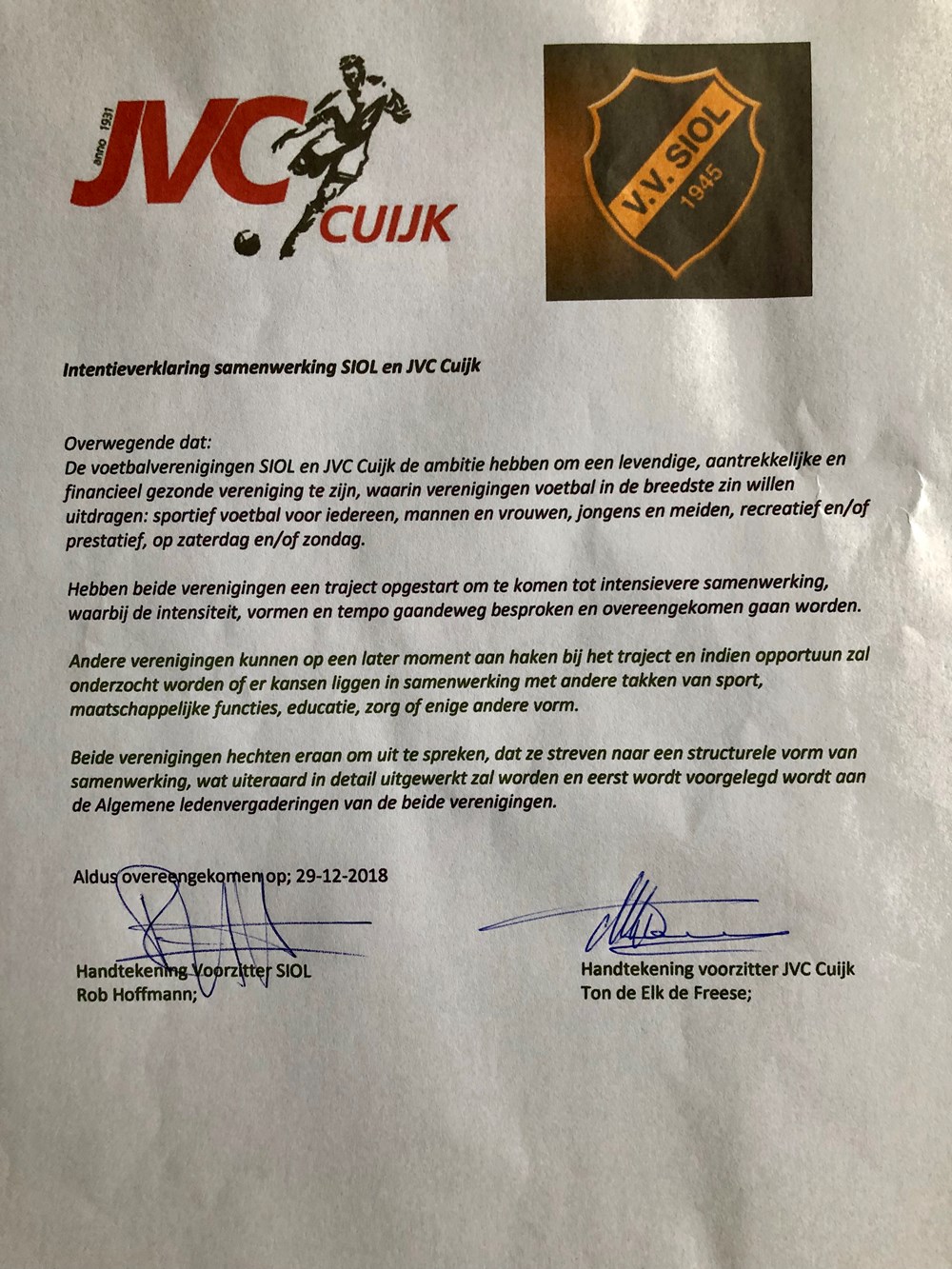 anno 1931 JVC CUIJK

V.V. SIOL 1945

Intentieverklaring samenwerking SIOL en JVC Cuijk

Overwegende dat:
De voetbalverenigingen SIOL en JVC Cuijk de ambitie hebben om een levendige, aantrekkelijke en financieel gezonde vereniging te zijn, waarin verenigingen voetbal in de breedste zin willen uitdragen: sportief voetbal voor iedereen, mannen en vrouwen, jongens en meiden, recreatief en/of prestatief, op zaterdag en/of zondag.

Hebben beide verenigingen een traject opgestart om te komen tot intensievere samenwerking, waarbij de intensiteit, vormen en tempo gaandeweg besproken en overeengekomen gaan worden.

Andere verenigingen kunnen op een later moment aan haken bij het traject en indien opportuun zal onderzocht worden of er kansen liggen in samenwerking met andere takken van sport, maatschappelijke functies, educatie, zorg of enige andere vorm.

Beide verenigingen hechten eraan om uit te spreken, dat ze streven naar een structurele vorm van samenwerking, wat uiteraard in detail uitgewerkt zal worden en eerst wordt voorgelegd wordt aan de Algemene ledenvergaderingen van de beide verenigingen.

Aldus overeengekomen op; 29-12-2018

Handtekening Voorzitter SIOL
Rob Hoffmann;

Handtekening voorzitter JVC Cuijk
Ton de Elk de Freese;